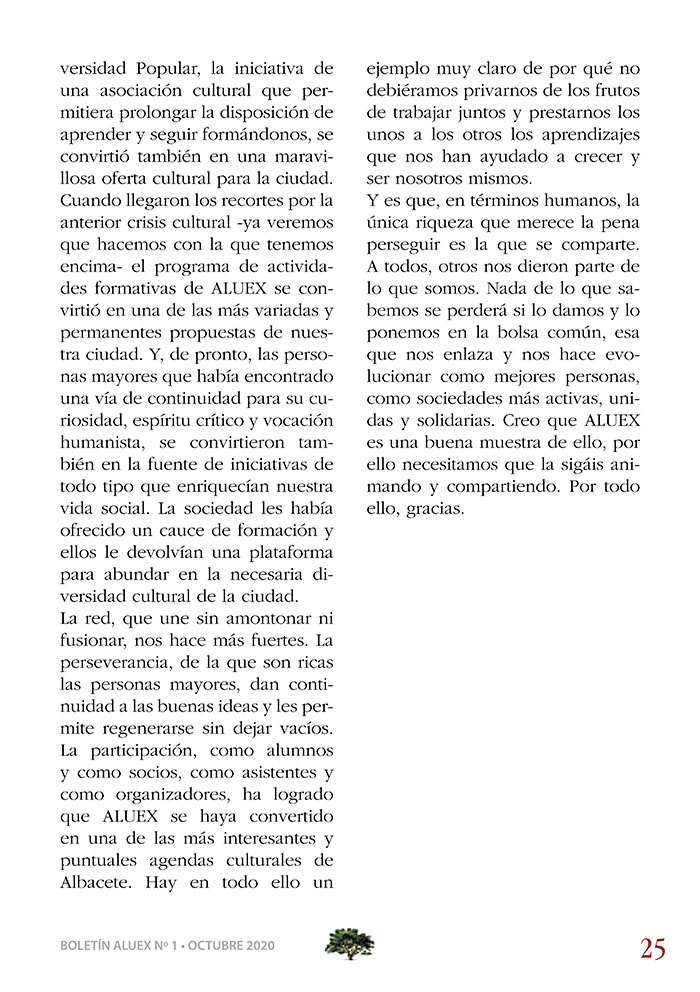 versidad Popular, la iniciativa de una asociación cultural que permitiera prolongar la disposición de aprender y seguir formándonos, se convirtió también en una maravillosa oferta cultural para la ciudad. Cuando llegaron los recortes por la anterior crisis cultural -ya veremos que hacemos con la que tenemos encima- el programa de actividades formativas de ALUEX se convirtió en una de las más variadas y permanentes propuestas de nuestra ciudad. Y, de pronto, las personas mayores que había encontrado una vía de continuidad para su curiosidad, espíritu crítico y vocación humanista, se convirtieron también en la fuente de iniciativas de todo tipo que enriquecían nuestra vida social. La sociedad les había ofrecido un cauce de formación y ellos le devolvían una plataforma para abundar en la necesaria diversidad cultural de la ciudad.
La red, que une sin amontonar ni fusionar, nos hace más fuertes. La perseverancia, de la que son ricas las personas mayores, dan continuidad a las buenas ideas y les permite regenerarse sin dejar vacíos. La participación, como alumnos y como socios, como asistentes y como organizadores, ha logrado que ALUEX se haya convertido en una de las más interesantes y puntuales agendas culturales de Albacete. Hay en todo ello un ejemplo muy claro de por qué no debiéramos privarnos de los frutos de trabajar juntos y prestarnos los unos a los otros los aprendizajes que nos han ayudado a crecer y ser nosotros mismos.
Y es que, en términos humanos, la única riqueza que merece la pena perseguir es la que se comparte. A todos, otros nos dieron parte de lo que somos. Nada de lo que sabemos se perderá si lo damos y lo ponemos en la bolsa común, esa que nos enlaza y nos hace evolucionar como mejores personas, como sociedades más activas, unidas y solidarias. Creo que ALUEX es una buena muestra de ello, por ello necesitamos que la sigáis animando y compartiendo. Por todo ello, gracias.

BOLETÍN ALUEX Nº 1 • OCTUBRE 2020

25